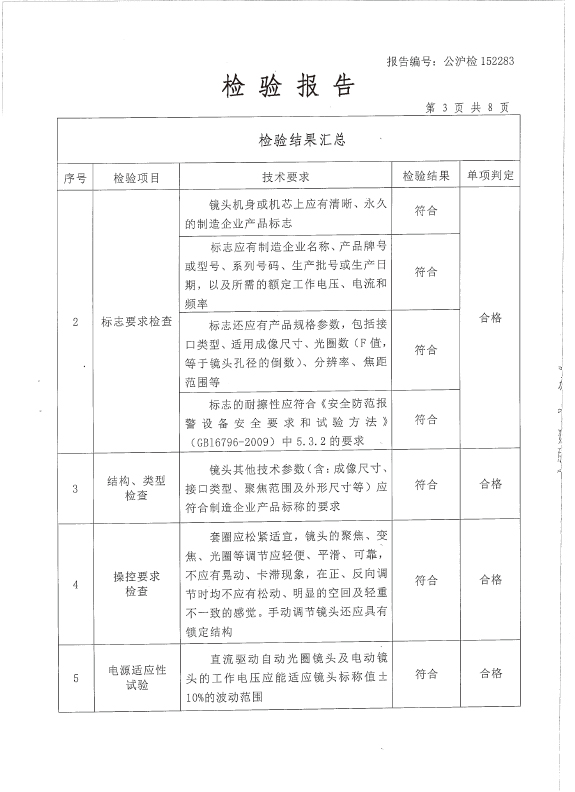 报告编号：公沪检 152283

检 验 报 告

第 3 页 共 8 页

检验结果汇总

| 序号 | 检验项目 | 技术要求 | 检验结果 | 单项判定 |
|---|---|---|---|---|
| 2 | 标志要求检查 | 镜头机身或机芯上应有清晰、永久的制造企业产品标志 | 符合 | 合格 |
| | | 标志应有制造企业名称、产品牌号或型号、系列号码、生产批号或生产日期，以及所需的额定工作电压、电流和频率 | 符合 | |
| | | 标志还应有产品规格参数，包括接口类型、适用成像尺寸、光圈数（F值，等于镜头孔径的倒数）、分辨率、焦距范围等 | 符合 | |
| | | 标志的耐擦性应符合《安全防范报警设备安全要求和试验方法》（GB16796-2009）中 5.3.2 的要求 | 符合 | |
| 3 | 结构、类型检查 | 镜头其他技术参数（含：成像尺寸、接口类型、聚焦范围及外形尺寸等）应符合制造企业产品标称的要求 | 符合 | 合格 |
| 4 | 操控要求检查 | 套圈应松紧适宜，镜头的聚焦、变焦、光圈等调节应轻便、平滑、可靠，不应有晃动、卡滞现象，在正、反向调节时均不应有松动、明显的空回及轻重不一致的感觉。手动调节镜头还应具有锁定结构 | 符合 | 合格 |
| 5 | 电源适应性试验 | 直流驱动自动光圈镜头及电动镜头的工作电压应能适应镜头标称值±10%的波动范围 | 符合 | 合格 |